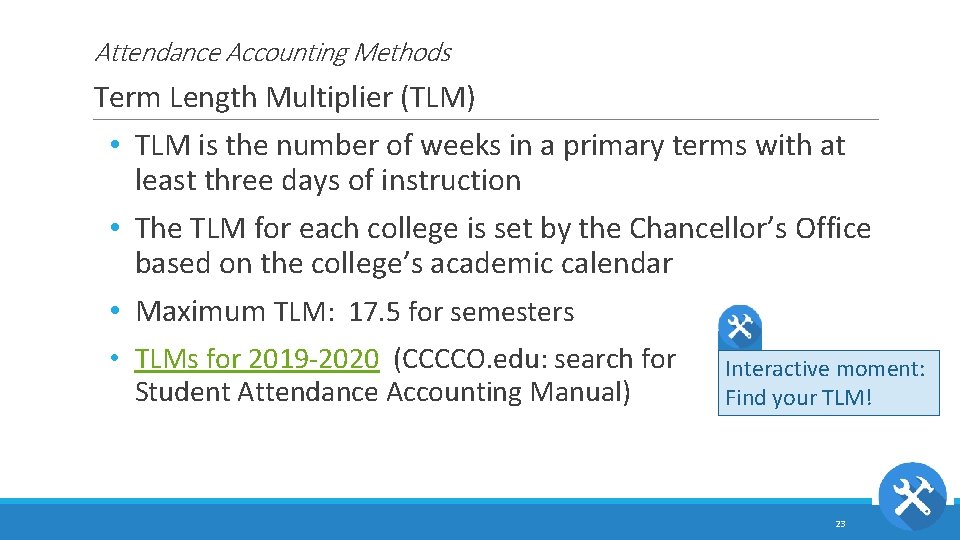 Attendance Accounting Methods

Term Length Multiplier (TLM)

• TLM is the number of weeks in a primary terms with at least three days of instruction

• The TLM for each college is set by the Chancellor's Office based on the college's academic calendar

• Maximum TLM: 17.5 for semesters

• TLMs for 2019-2020 (CCCCO.edu: search for Student Attendance Accounting Manual)

Interactive moment: Find your TLM!

23